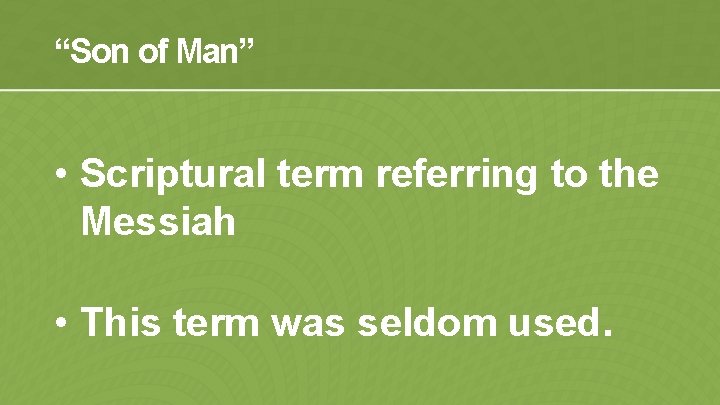 “Son of Man”

• Scriptural term referring to the Messiah

• This term was seldom used.